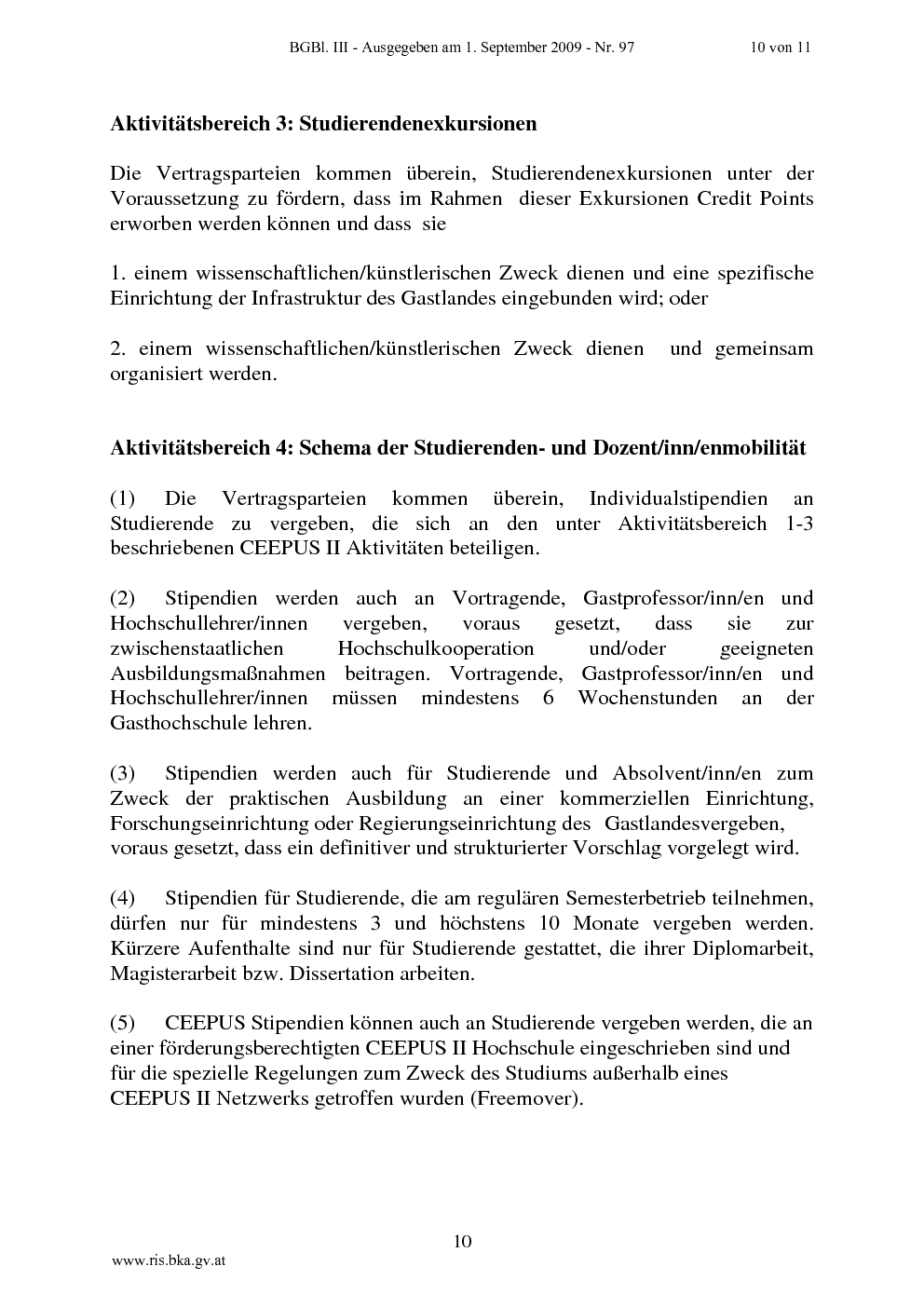 BGBl. III - Ausgegeben am 1. September 2009 - Nr. 97 10 von 11

**Aktivitätsbereich 3: Studierendenexkursionen**

Die Vertragsparteien kommen überein, Studierendenexkursionen unter der Voraussetzung zu fördern, dass im Rahmen dieser Exkursionen Credit Points erworben werden können und dass sie

1. einem wissenschaftlichen/künstlerischen Zweck dienen und eine spezifische Einrichtung der Infrastruktur des Gastlandes eingebunden wird; oder

2. einem wissenschaftlichen/künstlerischen Zweck dienen und gemeinsam organisiert werden.

**Aktivitätsbereich 4: Schema der Studierenden- und Dozent/inn/enmobilität**

(1) Die Vertragsparteien kommen überein, Individualstipendien an Studierende zu vergeben, die sich an den unter Aktivitätsbereich 1-3 beschriebenen CEEPUS II Aktivitäten beteiligen.

(2) Stipendien werden auch an Vortragende, Gastprofessor/inn/en und Hochschullehrer/innen vergeben, voraus gesetzt, dass sie zur zwischenstaatlichen Hochschulkooperation und/oder geeigneten Ausbildungsmaßnahmen beitragen. Vortragende, Gastprofessor/inn/en und Hochschullehrer/innen müssen mindestens 6 Wochenstunden an der Gasthochschule lehren.

(3) Stipendien werden auch für Studierende und Absolvent/inn/en zum Zweck der praktischen Ausbildung an einer kommerziellen Einrichtung, Forschungseinrichtung oder Regierungseinrichtung des Gastlandesvergeben, voraus gesetzt, dass ein definitiver und strukturierter Vorschlag vorgelegt wird.

(4) Stipendien für Studierende, die am regulären Semesterbetrieb teilnehmen, dürfen nur für mindestens 3 und höchstens 10 Monate vergeben werden. Kürzere Aufenthalte sind nur für Studierende gestattet, die ihrer Diplomarbeit, Magisterarbeit bzw. Dissertation arbeiten.

(5) CEEPUS Stipendien können auch an Studierende vergeben werden, die an einer förderungsberechtigten CEEPUS II Hochschule eingeschrieben sind und für die spezielle Regelungen zum Zweck des Studiums außerhalb eines CEEPUS II Netzwerks getroffen wurden (Freemover).

10

www.ris.bka.gv.at